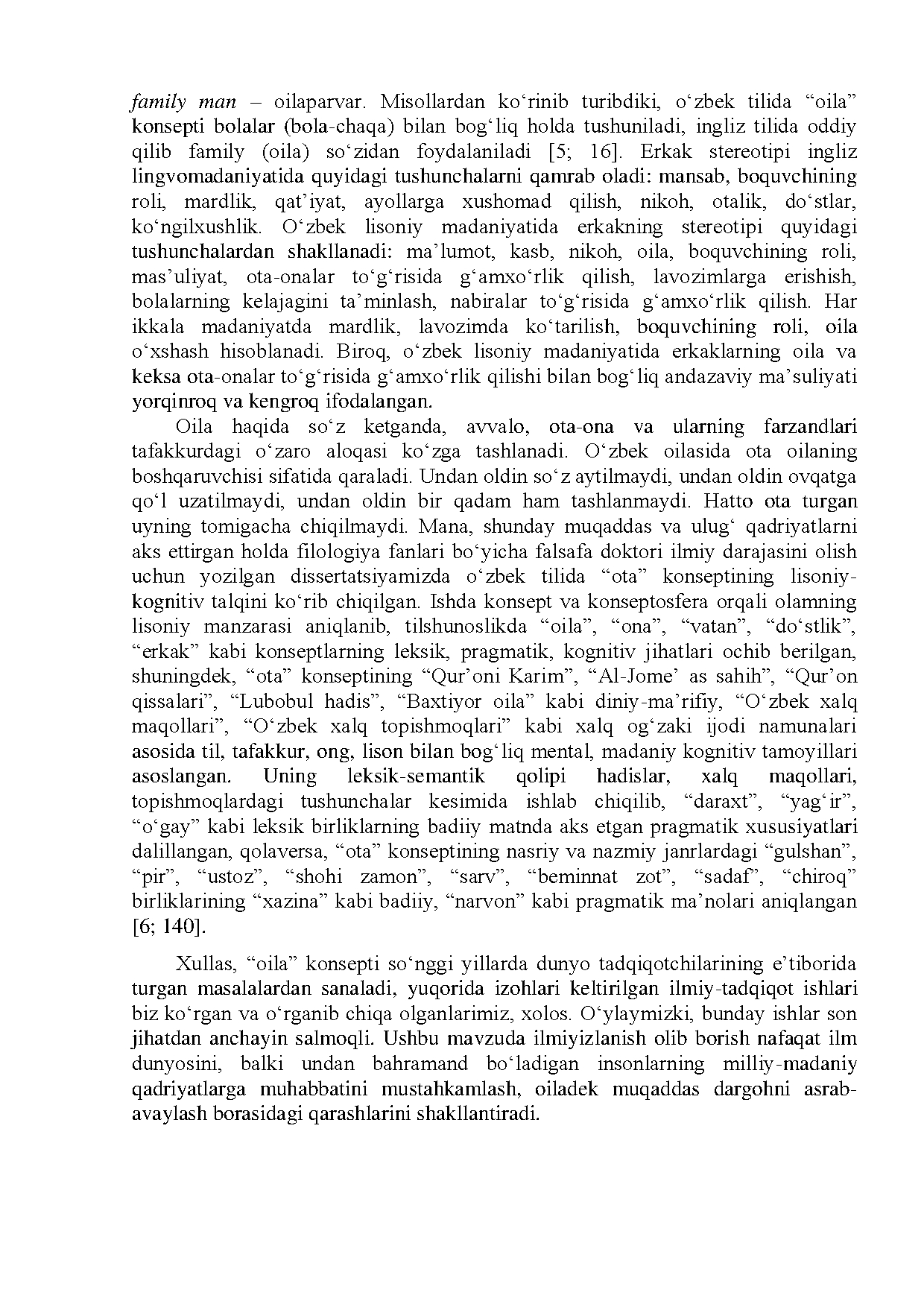 family man – oilaparvar. Misollardan ko'rinib turibdiki, o'zbek tilida "oila" konsepti bolalar (bola-chaqa) bilan bog'liq holda tushuniladi, ingliz tilida oddiy qilib family (oila) so'zidan foydalaniladi [5; 16]. Erkak stereotipi ingliz lingvomadaniyatida quyidagi tushunchalarni qamrab oladi: mansab, boquvchining roli, mardlik, qat'iyat, ayollarga xushomad qilish, nikoh, otalik, do'stlar, ko'ngilxushlik. O'zbek lisoniy madaniyatida erkakning stereotipi quyidagi tushunchalardan shakllanadi: ma'lumot, kasb, nikoh, oila, boquvchining roli, mas'uliyat, ota-onalar to'g'risida g'amxo'rlik qilish, lavozimlarga erishish, bolalarning kelajagini ta'minlash, nabiralar to'g'risida g'amxo'rlik qilish. Har ikkala madaniyatda mardlik, lavozimda ko'tarilish, boquvchining roli, oila o'xshash hisoblanadi. Biroq, o'zbek lisoniy madaniyatida erkaklarning oila va keksa ota-onalar to'g'risida g'amxo'rlik qilishi bilan bog'liq andazaviy ma'suliyati yorqinroq va kengroq ifodalangan.

Oila haqida so'z ketganda, avvalo, ota-ona va ularning farzandlari tafakkurdagi o'zaro aloqasi ko'zga tashlanadi. O'zbek oilasida ota oilaning boshqaruvchisi sifatida qaraladi. Undan oldin so'z aytilmaydi, undan oldin ovqatga qo'l uzatilmaydi, undan oldin bir qadam ham tashlanmaydi. Hatto ota turgan uyning tomigacha chiqilmaydi. Mana, shunday muqaddas va ulug' qadriyatlarni aks ettirgan holda filologiya fanlari bo'yicha falsafa doktori ilmiy darajasini olish uchun yozilgan dissertatsiyamizda o'zbek tilida "ota" konseptining lisoniy-kognitiv talqini ko'rib chiqilgan. Ishda konsept va konseptosfera orqali olamning lisoniy manzarasi aniqlanib, tilshunoslikda "oila", "ona", "vatan", "do'stlik", "erkak" kabi konseptlarning leksik, pragmatik, kognitiv jihatlari ochib berilgan, shuningdek, "ota" konseptining "Qur'oni Karim", "Al-Jome' as sahih", "Qur'on qissalari", "Lubobul hadis", "Baxtiyor oila" kabi diniy-ma'rifiy, "O'zbek xalq maqollari", "O'zbek xalq topishmoqlari" kabi xalq og'zaki ijodi namunalari asosida til, tafakkur, ong, lison bilan bog'liq mental, madaniy kognitiv tamoyillari asoslangan. Uning leksik-semantik qolipi hadislar, xalq maqollari, topishmoqlardagi tushunchalar kesimida ishlab chiqilib, "daraxt", "yag'ir", "o'gay" kabi leksik birliklarning badiiy matnda aks etgan pragmatik xususiyatlari dalillangan, qolaversa, "ota" konseptining nasriy va nazmiy janrlardagi "gulshan", "pir", "ustoz", "shohi zamon", "sarv", "beminnat zot", "sadaf", "chiroq" birliklarining "xazina" kabi badiiy, "narvon" kabi pragmatik ma'nolari aniqlangan [6; 140].

Xullas, "oila" konsepti so'nggi yillarda dunyo tadqiqotchilarining e'tiborida turgan masalalardan sanaladi, yuqorida izohlari keltirilgan ilmiy-tadqiqot ishlari biz ko'rgan va o'rganib chiqa olganlarimiz, xolos. O'ylaymizki, bunday ishlar son jihatdan anchayin salmoqli. Ushbu mavzuda ilmiyizlanish olib borish nafaqat ilm dunyosini, balki undan bahramand bo'ladigan insonlarning milliy-madaniy qadriyatlarga muhabbatini mustahkamlash, oiladek muqaddas dargohni asrab-avaylash borasidagi qarashlarini shakllantiradi.